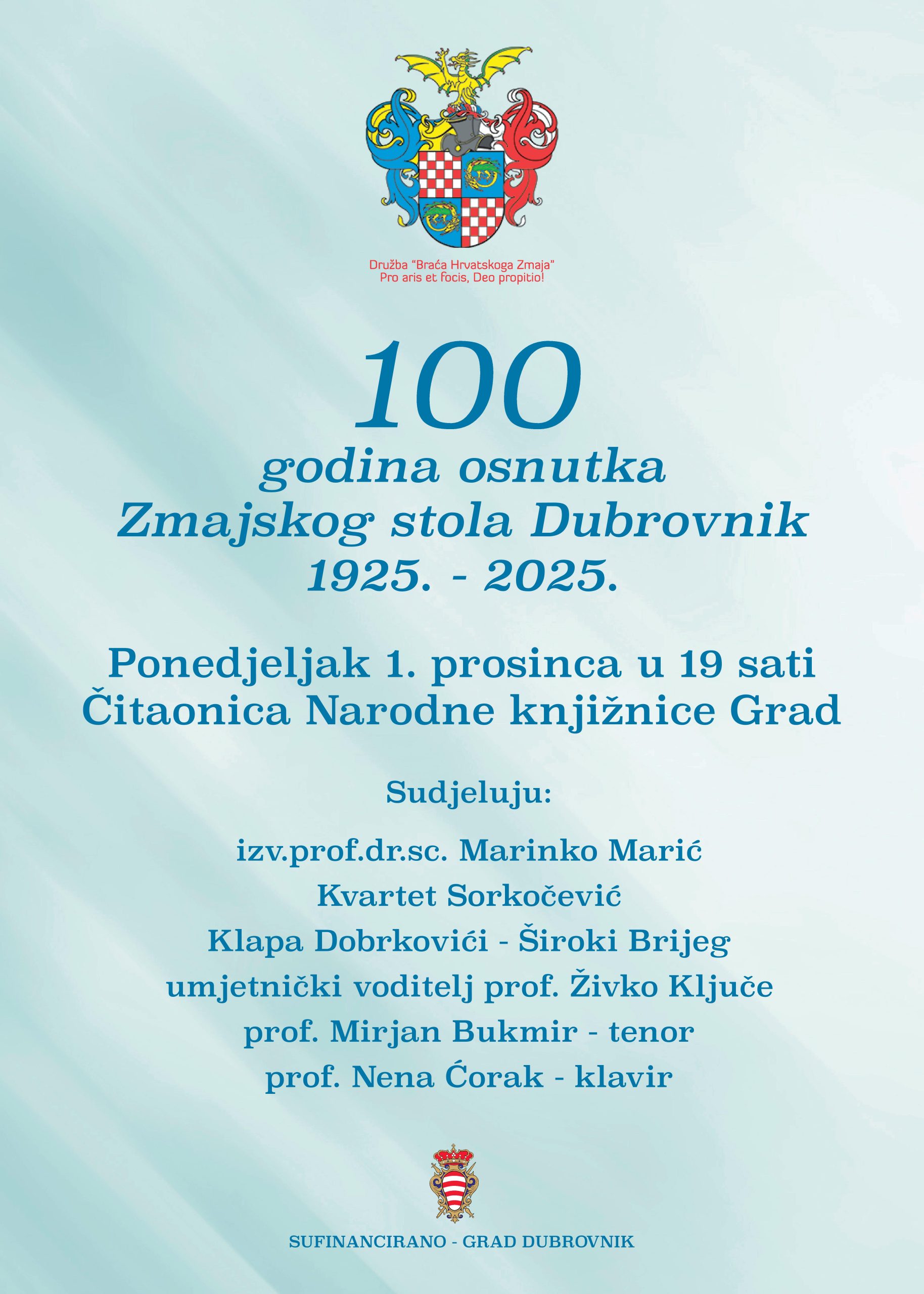 Družba "Braća Hrvatskoga Zmaja"
Pro aris et focis, Deo propitio!

100
godina osnutka
Zmajskog stola Dubrovnik
1925. - 2025.

Ponedjeljak 1. prosinca u 19 sati
Čitaonica Narodne knjižnice Grad

Sudjeluju:

izv.prof.dr.sc. Marinko Marić
Kvartet Sorkočević
Klapa Dobrkovići - Široki Brijeg
umjetnički voditelj prof. Živko Ključe
prof. Mirjan Bukmir - tenor
prof. Nena Ćorak - klavir

SUFINANCIRANO - GRAD DUBROVNIK